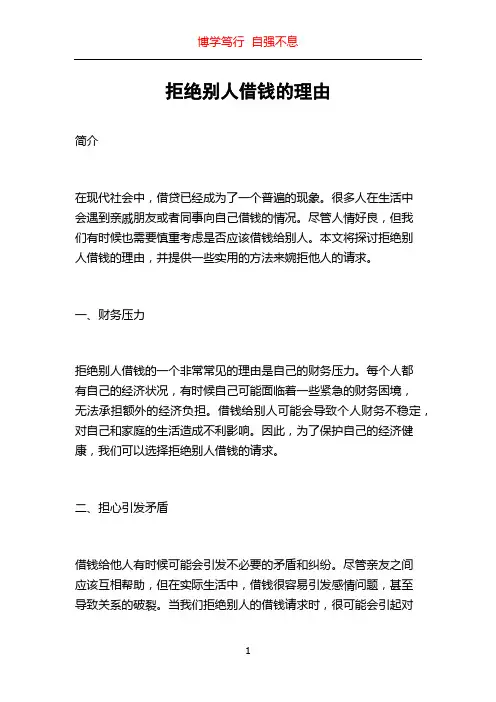 博学笃行 自强不息

拒绝别人借钱的理由

简介

在现代社会中，借贷已经成为了一个普遍的现象。很多人在生活中会遇到亲戚朋友或者同事向自己借钱的情况。尽管人情好良，但我们有时候也需要慎重考虑是否应该借钱给别人。本文将探讨拒绝别人借钱的理由，并提供一些实用的方法来婉拒他人的请求。

一、财务压力

拒绝别人借钱的一个非常常见的理由是自己的财务压力。每个人都有自己的经济状况，有时候自己可能面临着一些紧急的财务困境，无法承担额外的经济负担。借钱给别人可能会导致个人财务不稳定，对自己和家庭的生活造成不利影响。因此，为了保护自己的经济健康，我们可以选择拒绝别人借钱的请求。

二、担心引发矛盾

借钱给他人有时候可能会引发不必要的矛盾和纠纷。尽管亲友之间应该互相帮助，但在实际生活中，借钱很容易引发感情问题，甚至导致关系的破裂。当我们拒绝别人的借钱请求时，很可能会引起对

1